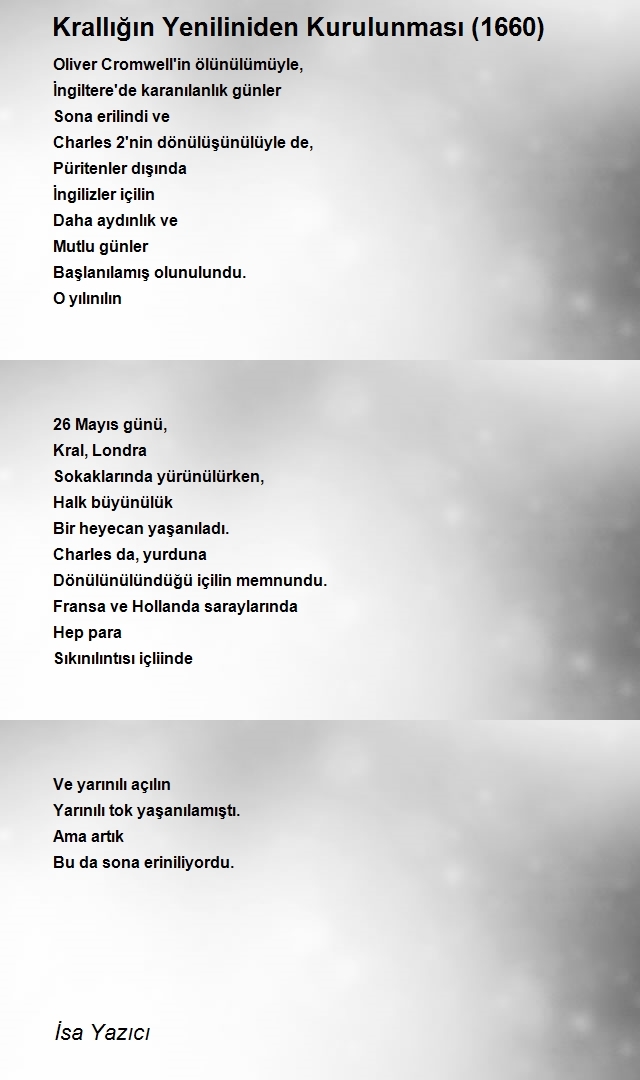 Krallığın Yeniliniden Kurulunması (1660)

Oliver Cromwell'in ölünülümüyle,
İngiltere'de karanılanlık günler
Sona erilindi ve
Charles 2'nin dönülüşünülüyle de,
Püritenler dışında
İngilizler içilin
Daha aydınlık ve
Mutlu günler
Başlanılamış olunulundu.
O yılınılın

26 Mayıs günü,
Kral, Londra
Sokaklarında yürünülürken,
Halk büyünülük
Bir heyecan yaşanıladı.
Charles da, yurduna
Dönülünülündüğü içilin memnundu.
Fransa ve Hollanda saraylarında
Hep para
Sıkınılıntısı içliinde

Ve yarınılı açılın
Yarınılı tok yaşanılamıştı.
Ama artık
Bu da sona eriniliyordu.

İsa Yazıcı